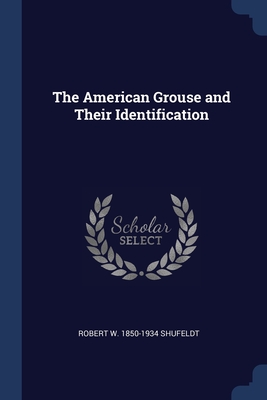 The American Grouse and Their Identification

Scholar
SELECT

ROBERT W. 1850-1934 SHUFELDT